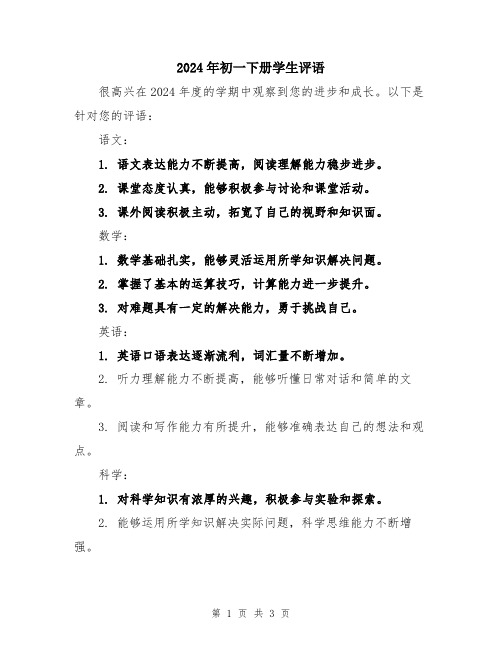 2024年初一下册学生评语

很高兴在2024年度的学期中观察到您的进步和成长。以下是针对您的评语：

语文：

1. 语文表达能力不断提高，阅读理解能力稳步进步。

2. 课堂态度认真，能够积极参与讨论和课堂活动。

3. 课外阅读积极主动，拓宽了自己的视野和知识面。

数学：

1. 数学基础扎实，能够灵活运用所学知识解决问题。

2. 掌握了基本的运算技巧，计算能力进一步提升。

3. 对难题具有一定的解决能力，勇于挑战自己。

英语：

1. 英语口语表达逐渐流利，词汇量不断增加。

2. 听力理解能力不断提高，能够听懂日常对话和简单的文章。

3. 阅读和写作能力有所提升，能够准确表达自己的想法和观点。

科学：

1. 对科学知识有浓厚的兴趣，积极参与实验和探索。

2. 能够运用所学知识解决实际问题，科学思维能力不断增强。

第 1 页 共 3 页